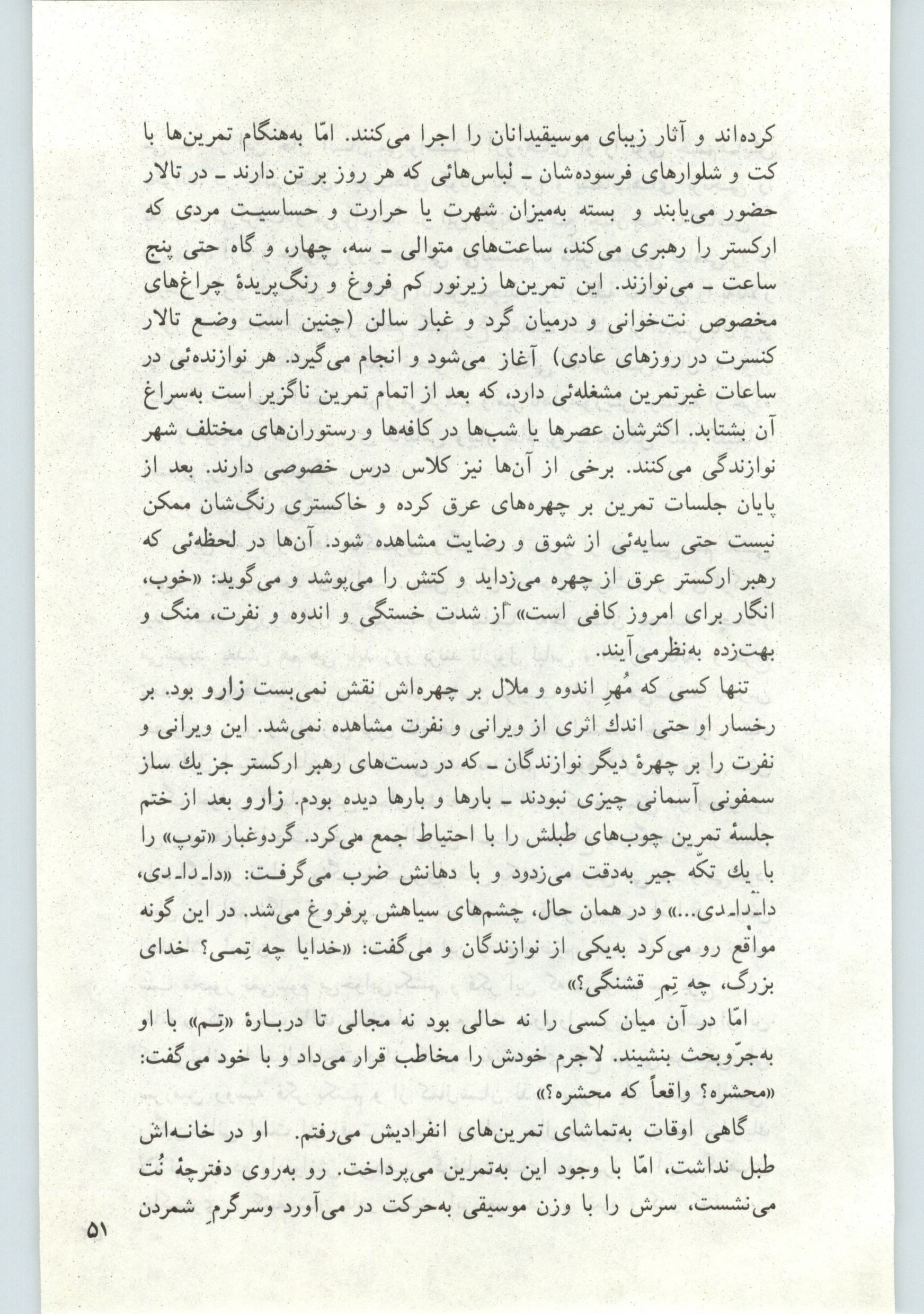 کرده‌اند و آثار زیبای موسیقیدانان را اجرا می‌کنند. امّا به‌هنگام تمرین‌ها با کت و شلوارهای فرسوده‌شان ـ لباس‌هائی که هر روز بر تن دارند ـ در تالار حضور می‌یابند و بسته به‌میزان شهرت یا حرارت و حساسیت مردی که ارکستر را رهبری می‌کند، ساعت‌های متوالی ـ سه، چهار، و گاه حتی پنج ساعت ـ می‌نوازند. این تمرین‌ها زیرنور کم فروغ و رنگ‌پریدهٔ چراغ‌های مخصوص نت‌خوانی و درمیان گرد و غبار سالن (چنین است وضع تالار کنسرت در روزهای عادی) آغاز می‌شود و انجام می‌گیرد. هر نوازنده‌ئی در ساعات غیرتمرین مشغله‌ئی دارد، که بعد از اتمام تمرین ناگزیر است به‌سراغ آن بشتابد. اکثرشان عصرها یا شب‌ها در کافه‌ها و رستوران‌های مختلف شهر نوازندگی می‌کنند. برخی از آن‌ها نیز کلاس درس خصوصی دارند. بعد از پایان جلسات تمرین بر چهره‌های عرق کرده و خاکستری رنگ‌شان ممکن نیست حتی سایه‌ئی از شوق و رضایت مشاهده شود. آن‌ها در لحظه‌ئی که رهبر ارکستر عرق از چهره می‌زداید و کتش را می‌پوشد و می‌گوید: «خوب، انگار برای امروز کافی است» از شدت خستگی و اندوه و نفرت، منگ و بهت‌زده به‌نظرمی‌آیند.

تنها کسی که مُهرِ اندوه و ملال بر چهره‌اش نقش نمی‌بست زارو بود. بر رخسار او حتی اندك اثری از ویرانی و نفرت مشاهده نمی‌شد. این ویرانی و نفرت را بر چهرهٔ دیگر نوازندگان ـ که در دست‌های رهبر ارکستر جز یك ساز سمفونی آسمانی چیزی نبودند ـ بارها و بارها دیده بودم. زارو بعد از ختم جلسهٔ تمرین چوب‌های طبلش را با احتیاط جمع می‌کرد. گردوغبار «توپ» را با یك تکّه جیر به‌دقت می‌زدود و با دهانش ضرب می‌گرفت: «دا ـ دا ـ دی، دا ـ دا ـ دی...» و در همان حال، چشم‌های سیاهش پرفروغ می‌شد. در این گونه مواقع رو می‌کرد به‌یکی از نوازندگان و می‌گفت: «خدایا چه تِمی؟ خدای بزرگ، چه تِمِ قشنگی؟»

امّا در آن میان کسی را نه حالی بود نه مجالی تا دربارهٔ «تِم» با او به‌جرّوبحث بنشیند. لاجرم خودش را مخاطب قرار می‌داد و با خود می‌گفت: «محشره؟ واقعاً که محشره؟»

گاهی اوقات به‌تماشای تمرین‌های انفرادیش می‌رفتم. او در خانه‌اش طبل نداشت، امّا با وجود این به‌تمرین می‌پرداخت. رو به‌روی دفترچهٔ نُت می‌نشست، سرش را با وزن موسیقی به‌حرکت در می‌آورد وسرگرمِ شمردن

۵۱